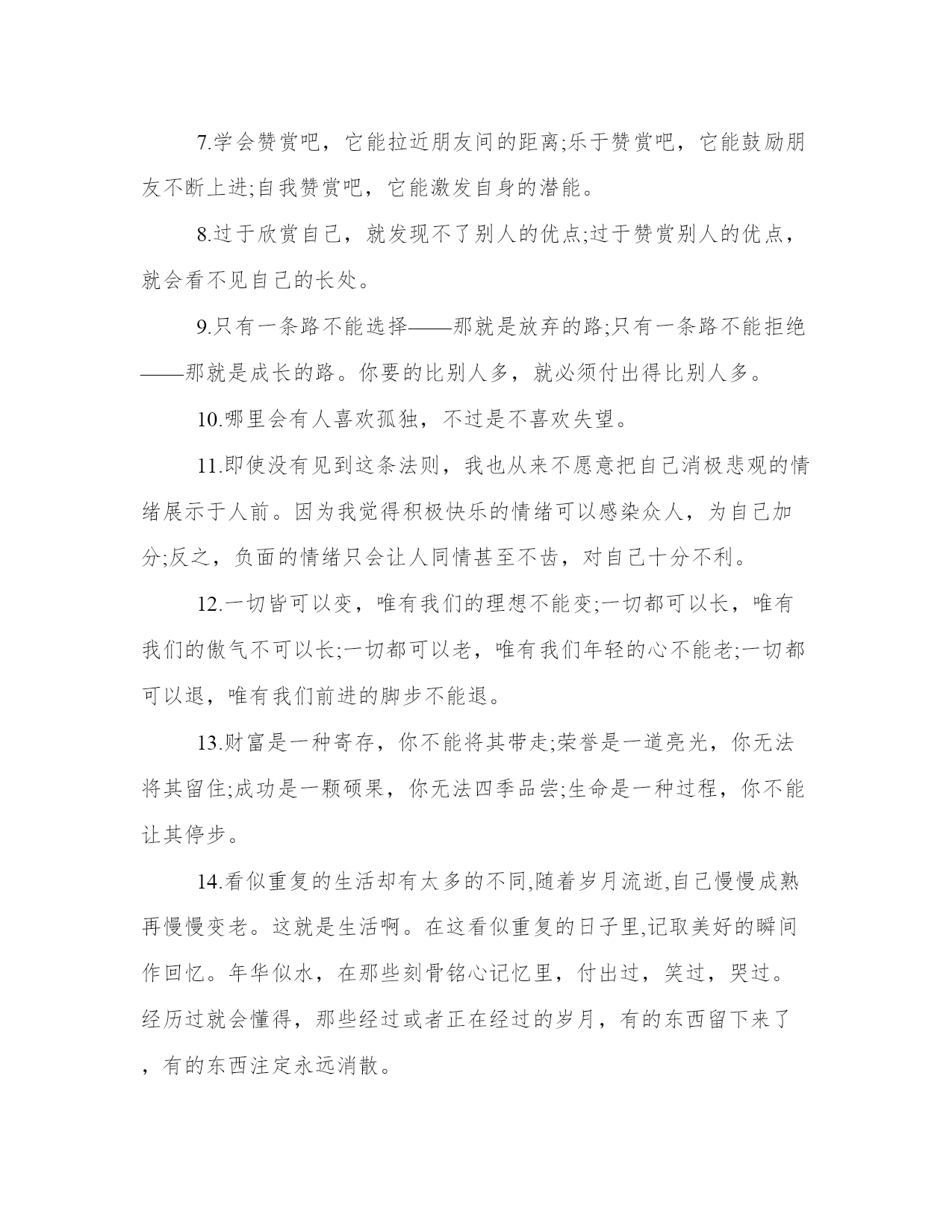 7.学会赞赏吧，它能拉近朋友间的距离;乐于赞赏吧，它能鼓励朋友不断上进;自我赞赏吧，它能激发自身的潜能。

8.过于欣赏自己，就发现不了别人的优点;过于赞赏别人的优点，就会看不见自己的长处。

9.只有一条路不能选择——那就是放弃的路;只有一条路不能拒绝——那就是成长的路。你要的比别人多，就必须付出得比别人多。

10.哪里会有人喜欢孤独，不过是不喜欢失望。

11.即使没有见到这条法则，我也从来不愿意把自己消极悲观的情绪展示于人前。因为我觉得积极快乐的情绪可以感染众人，为自己加分;反之，负面的情绪只会让人同情甚至不齿，对自己十分不利。

12.一切皆可以变，唯有我们的理想不能变;一切都可以长，唯有我们的傲气不可以长;一切都可以老，唯有我们年轻的心不能老;一切都可以退，唯有我们前进的脚步不能退。

13.财富是一种寄存，你不能将其带走;荣誉是一道亮光，你无法将其留住;成功是一颗硕果，你无法四季品尝;生命是一种过程，你不能让其停步。

14.看似重复的生活却有太多的不同,随着岁月流逝,自己慢慢成熟再慢慢变老。这就是生活啊。在这看似重复的日子里,记取美好的瞬间作回忆。年华似水，在那些刻骨铭心记忆里，付出过，笑过，哭过。经历过就会懂得，那些经过或者正在经过的岁月，有的东西留下来了，有的东西注定永远消散。